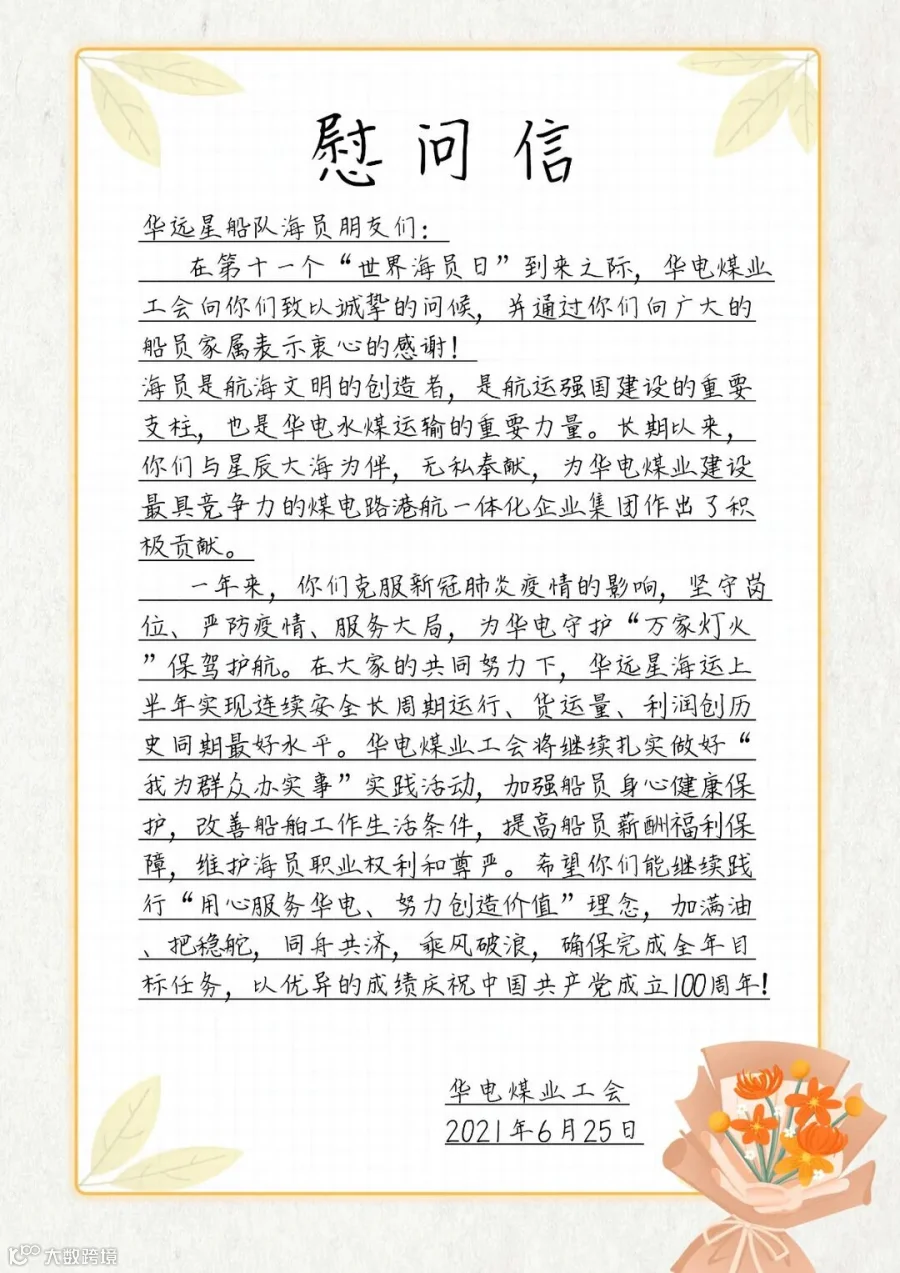 慰问信

华远星船队海员朋友们：

在第十一个“世界海员日”到来之际，华电煤业工会向你们致以诚挚的问候，并通过你们向广大的船员家属表示衷心的感谢！

海员是航海文明的创造者，是航运强国建设的重要支柱，也是华电水煤运输的重要力量。长期以来，你们与星辰大海为伴，无私奉献，为华电煤业建设最具竞争力的煤电路港航一体化企业集团作出了积极贡献。

一年来，你们克服新冠肺炎疫情的影响，坚守岗位、严防疫情、服务大局，为华电守护“万家灯火”保驾护航。在大家的共同努力下，华远星海运上半年实现连续安全长周期运行、货运量、利润创历史同期最好水平。华电煤业工会将继续扎实做好“我为群众办实事”实践活动，加强船员身心健康保护，改善船舶工作生活条件，提高船员薪酬福利保障，维护海员职业权利和尊严。希望你们能继续践行“用心服务华电、努力创造价值”理念，加满油、把稳舵，同舟共济，乘风破浪，确保完成全年目标任务，以优异的成绩庆祝中国共产党成立100周年！

华电煤业工会
2021年6月25日

大数跨境